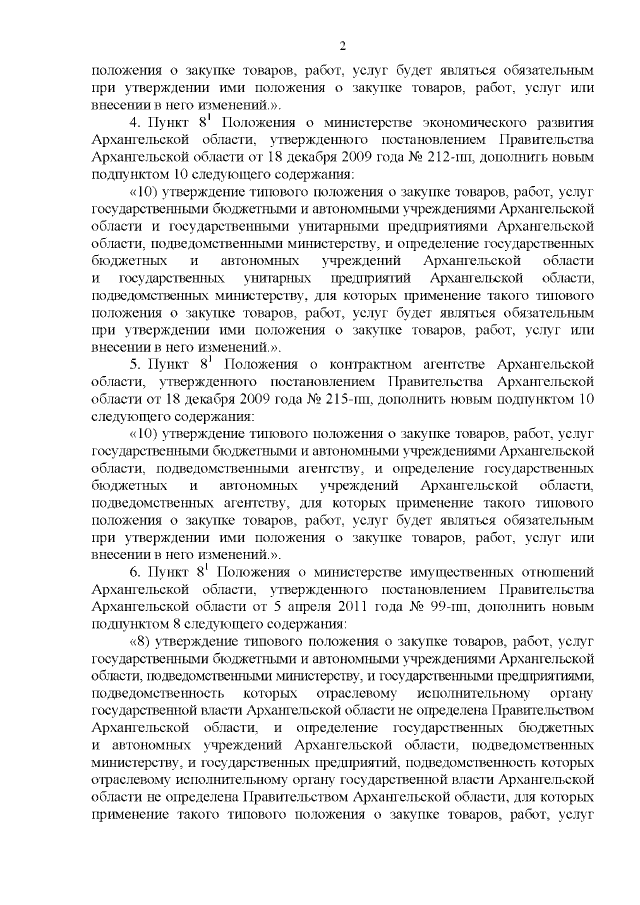 2

положения о закупке товаров, работ, услуг будет являться обязательным при утверждении ими положения о закупке товаров, работ, услуг или внесении в него изменений.».

4. Пункт $8^1$ Положения о министерстве экономического развития Архангельской области, утвержденного постановлением Правительства Архангельской области от 18 декабря 2009 года № 212-пп, дополнить новым подпунктом 10 следующего содержания:

«10) утверждение типового положения о закупке товаров, работ, услуг государственными бюджетными и автономными учреждениями Архангельской области и государственными унитарными предприятиями Архангельской области, подведомственными министерству, и определение государственных бюджетных и автономных учреждений Архангельской области и государственных унитарных предприятий Архангельской области, подведомственных министерству, для которых применение такого типового положения о закупке товаров, работ, услуг будет являться обязательным при утверждении ими положения о закупке товаров, работ, услуг или внесении в него изменений.».

5. Пункт $8^1$ Положения о контрактном агентстве Архангельской области, утвержденного постановлением Правительства Архангельской области от 18 декабря 2009 года № 215-пп, дополнить новым подпунктом 10 следующего содержания:

«10) утверждение типового положения о закупке товаров, работ, услуг государственными бюджетными и автономными учреждениями Архангельской области, подведомственными агентству, и определение государственных бюджетных и автономных учреждений Архангельской области, подведомственных агентству, для которых применение такого типового положения о закупке товаров, работ, услуг будет являться обязательным при утверждении ими положения о закупке товаров, работ, услуг или внесении в него изменений.».

6. Пункт $8^1$ Положения о министерстве имущественных отношений Архангельской области, утвержденного постановлением Правительства Архангельской области от 5 апреля 2011 года № 99-пп, дополнить новым подпунктом 8 следующего содержания:

«8) утверждение типового положения о закупке товаров, работ, услуг государственными бюджетными и автономными учреждениями Архангельской области, подведомственными министерству, и государственными предприятиями, подведомственность которых отраслевому исполнительному органу государственной власти Архангельской области не определена Правительством Архангельской области, и определение государственных бюджетных и автономных учреждений Архангельской области, подведомственных министерству, и государственных предприятий, подведомственность которых отраслевому исполнительному органу государственной власти Архангельской области не определена Правительством Архангельской области, для которых применение такого типового положения о закупке товаров, работ, услуг